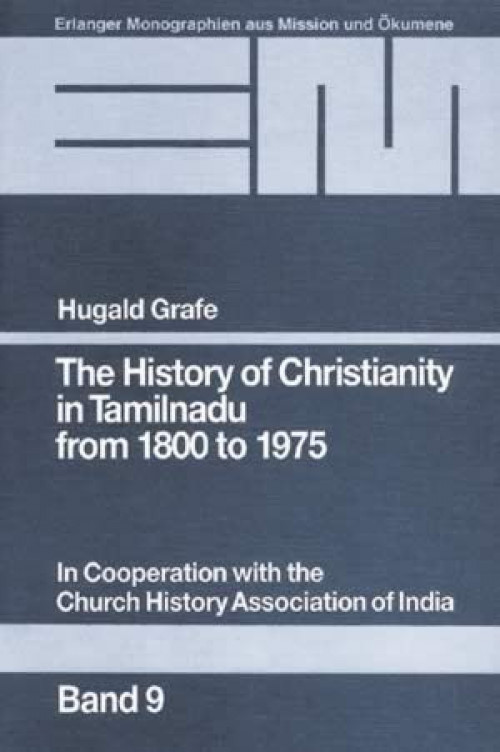 Erlanger Monographien aus Mission und Ökumene

Hugald Grafe

The History of Christianity in Tamilnadu from 1800 to 1975

In Cooperation with the Church History Association of India

Band 9